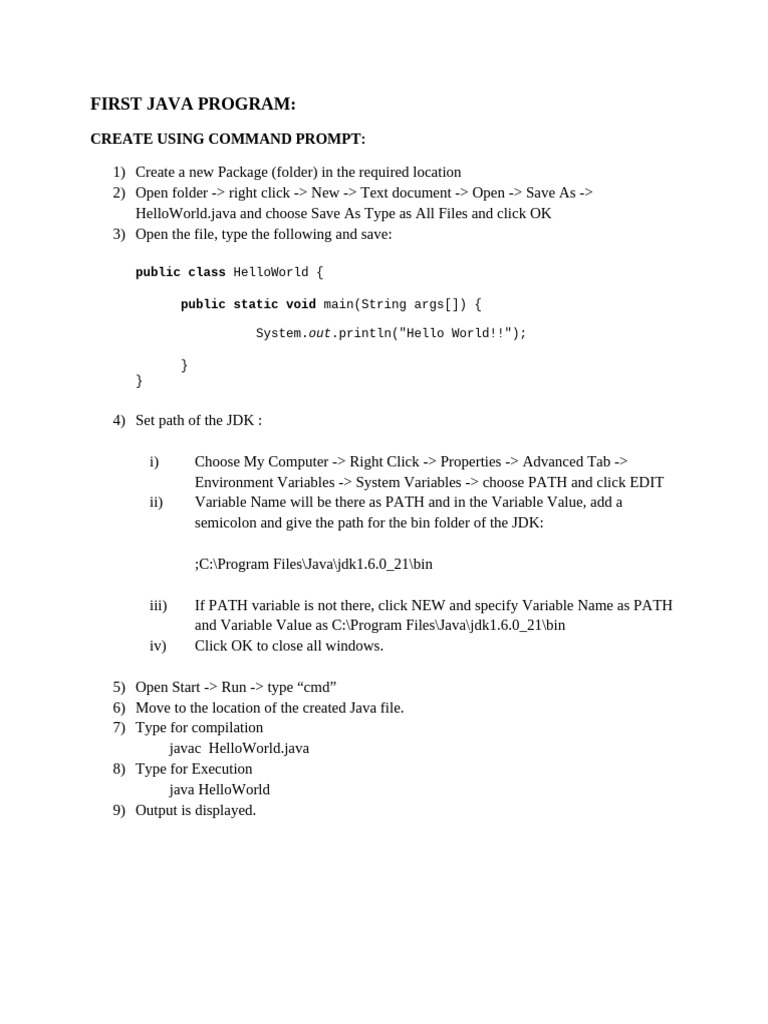 FIRST JAVA PROGRAM:

CREATE USING COMMAND PROMPT:

1) Create a new Package (folder) in the required location
2) Open folder -> right click -> New -> Text document -> Open -> Save As -> HelloWorld.java and choose Save As Type as All Files and click OK
3) Open the file, type the following and save:

public class HelloWorld {

public static void main(String args[]) {

System.out.println("Hello World!!");

}
}

4) Set path of the JDK :

i) Choose My Computer -> Right Click -> Properties -> Advanced Tab -> Environment Variables -> System Variables -> choose PATH and click EDIT
ii) Variable Name will be there as PATH and in the Variable Value, add a semicolon and give the path for the bin folder of the JDK:

;C:\Program Files\Java\jdk1.6.0_21\bin

iii) If PATH variable is not there, click NEW and specify Variable Name as PATH and Variable Value as C:\Program Files\Java\jdk1.6.0_21\bin
iv) Click OK to close all windows.

5) Open Start -> Run -> type “cmd”
6) Move to the location of the created Java file.
7) Type for compilation
javac HelloWorld.java
8) Type for Execution
java HelloWorld
9) Output is displayed.